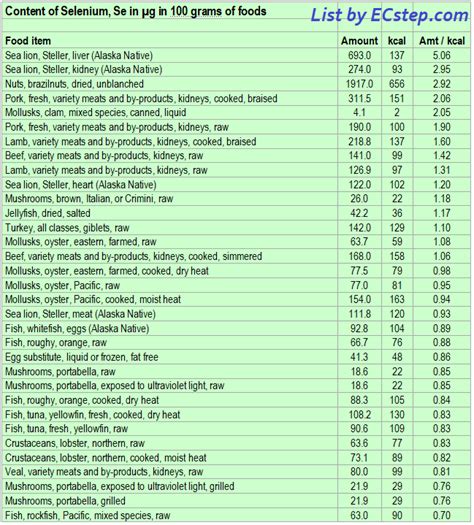 Content of Selenium, Se in µg in 100 grams of foods

List by ECstep.com

| Food item | Amount | kcal | Amt / kcal |
|---|---|---|---|
| Sea lion, Steller, liver (Alaska Native) | 693.0 | 137 | 5.06 |
| Sea lion, Steller, kidney (Alaska Native) | 274.0 | 93 | 2.95 |
| Nuts, brazilnuts, dried, unblanched | 1917.0 | 656 | 2.92 |
| Pork, fresh, variety meats and by-products, kidneys, cooked, braised | 311.5 | 151 | 2.06 |
| Mollusks, clam, mixed species, canned, liquid | 4.1 | 2 | 2.05 |
| Pork, fresh, variety meats and by-products, kidneys, raw | 190.0 | 100 | 1.90 |
| Lamb, variety meats and by-products, kidneys, cooked, braised | 218.8 | 137 | 1.60 |
| Beef, variety meats and by-products, kidneys, raw | 141.0 | 99 | 1.42 |
| Lamb, variety meats and by-products, kidneys, raw | 126.9 | 97 | 1.31 |
| Sea lion, Steller, heart (Alaska Native) | 122.0 | 102 | 1.20 |
| Mushrooms, brown, Italian, or Crimini, raw | 26.0 | 22 | 1.18 |
| Jellyfish, dried, salted | 42.2 | 36 | 1.17 |
| Turkey, all classes, giblets, raw | 142.0 | 129 | 1.10 |
| Mollusks, oyster, eastern, farmed, raw | 63.7 | 59 | 1.08 |
| Beef, variety meats and by-products, kidneys, cooked, simmered | 168.0 | 158 | 1.06 |
| Mollusks, oyster, eastern, farmed, cooked, dry heat | 77.5 | 79 | 0.98 |
| Mollusks, oyster, Pacific, raw | 77.0 | 81 | 0.95 |
| Mollusks, oyster, Pacific, cooked, moist heat | 154.0 | 163 | 0.94 |
| Sea lion, Steller, meat (Alaska Native) | 111.8 | 120 | 0.93 |
| Fish, whitefish, eggs (Alaska Native) | 92.8 | 104 | 0.89 |
| Fish, roughy, orange, raw | 66.7 | 76 | 0.88 |
| Egg substitute, liquid or frozen, fat free | 41.3 | 48 | 0.86 |
| Mushrooms, portabella, raw | 18.6 | 22 | 0.85 |
| Mushrooms, portabella, exposed to ultraviolet light, raw | 18.6 | 22 | 0.85 |
| Fish, roughy, orange, cooked, dry heat | 88.3 | 105 | 0.84 |
| Fish, tuna, yellowfin, fresh, cooked, dry heat | 108.2 | 130 | 0.83 |
| Fish, tuna, fresh, yellowfin, raw | 90.6 | 109 | 0.83 |
| Crustaceans, lobster, northern, raw | 63.6 | 77 | 0.83 |
| Crustaceans, lobster, northern, cooked, moist heat | 73.1 | 89 | 0.82 |
| Veal, variety meats and by-products, kidneys, raw | 80.0 | 99 | 0.81 |
| Mushrooms, portabella, exposed to ultraviolet light, grilled | 21.9 | 29 | 0.76 |
| Mushrooms, portabella, grilled | 21.9 | 29 | 0.76 |
| Fish, rockfish, Pacific, mixed species, raw | 63.0 | 90 | 0.70 |